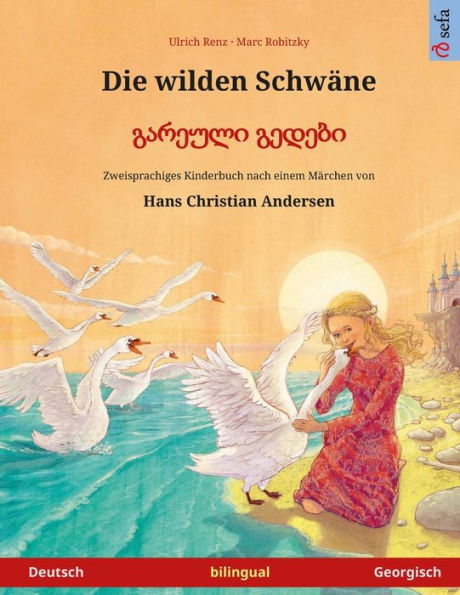 Ulrich Renz · Marc Robitzky

sefa

Die wilden Schwäne

გარეული გედები

Zweisprachiges Kinderbuch nach einem Märchen von

Hans Christian Andersen

Deutsch bilingual Georgisch